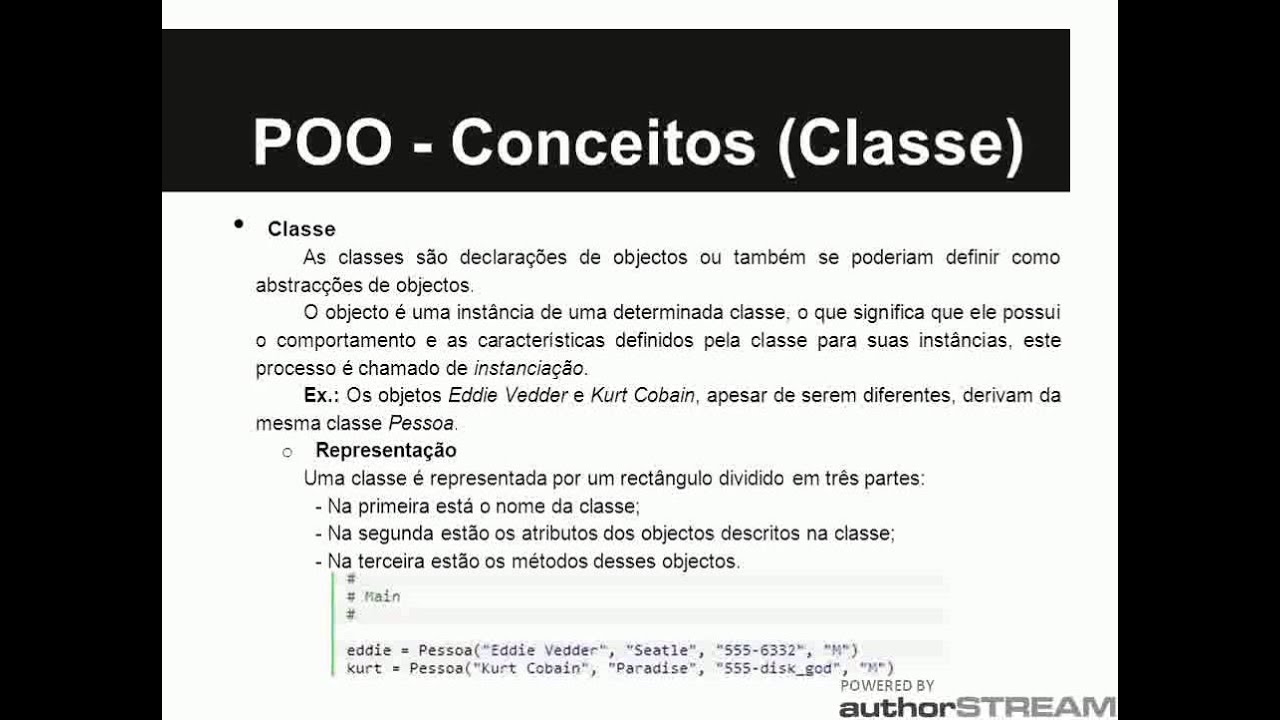 POO - Conceitos (Classe)

• Classe

As classes são declarações de objectos ou também se poderiam definir como abstracções de objectos.

O objecto é uma instância de uma determinada classe, o que significa que ele possui o comportamento e as características definidos pela classe para suas instâncias, este processo é chamado de instanciação.

Ex.: Os objetos Eddie Vedder e Kurt Cobain, apesar de serem diferentes, derivam da mesma classe Pessoa.

o Representação

Uma classe é representada por um rectângulo dividido em três partes:

- Na primeira está o nome da classe;
- Na segunda estão os atributos dos objectos descritos na classe;
- Na terceira estão os métodos desses objectos.

#
# Main
#

eddie = Pessoa("Eddie Vedder", "Seatle", "555-6332", "M")
kurt = Pessoa("Kurt Cobain", "Paradise", "555-disk_god", "M")

POWERED BY
authorSTREAM